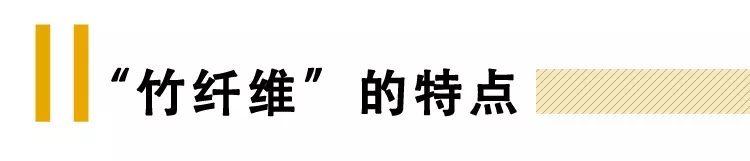 “竹纤维”的特点